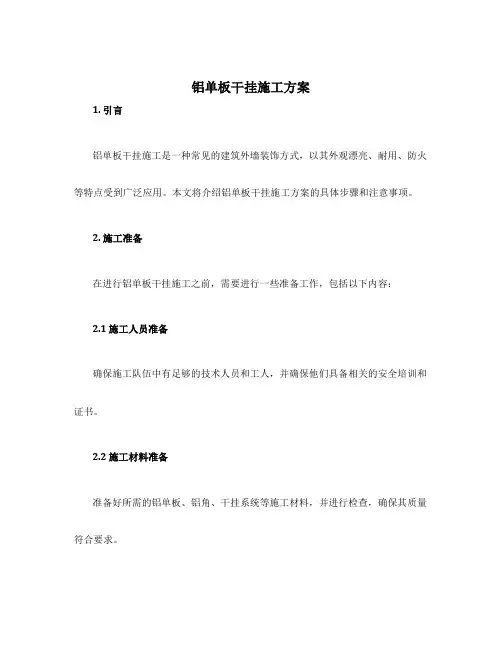 铝单板干挂施工方案

1. 引言

铝单板干挂施工是一种常见的建筑外墙装饰方式，以其外观漂亮、耐用、防火等特点受到广泛应用。本文将介绍铝单板干挂施工方案的具体步骤和注意事项。

2. 施工准备

在进行铝单板干挂施工之前，需要进行一些准备工作，包括以下内容：

2.1 施工人员准备

确保施工队伍中有足够的技术人员和工人，并确保他们具备相关的安全培训和证书。

2.2 施工材料准备

准备好所需的铝单板、铝角、干挂系统等施工材料，并进行检查，确保其质量符合要求。